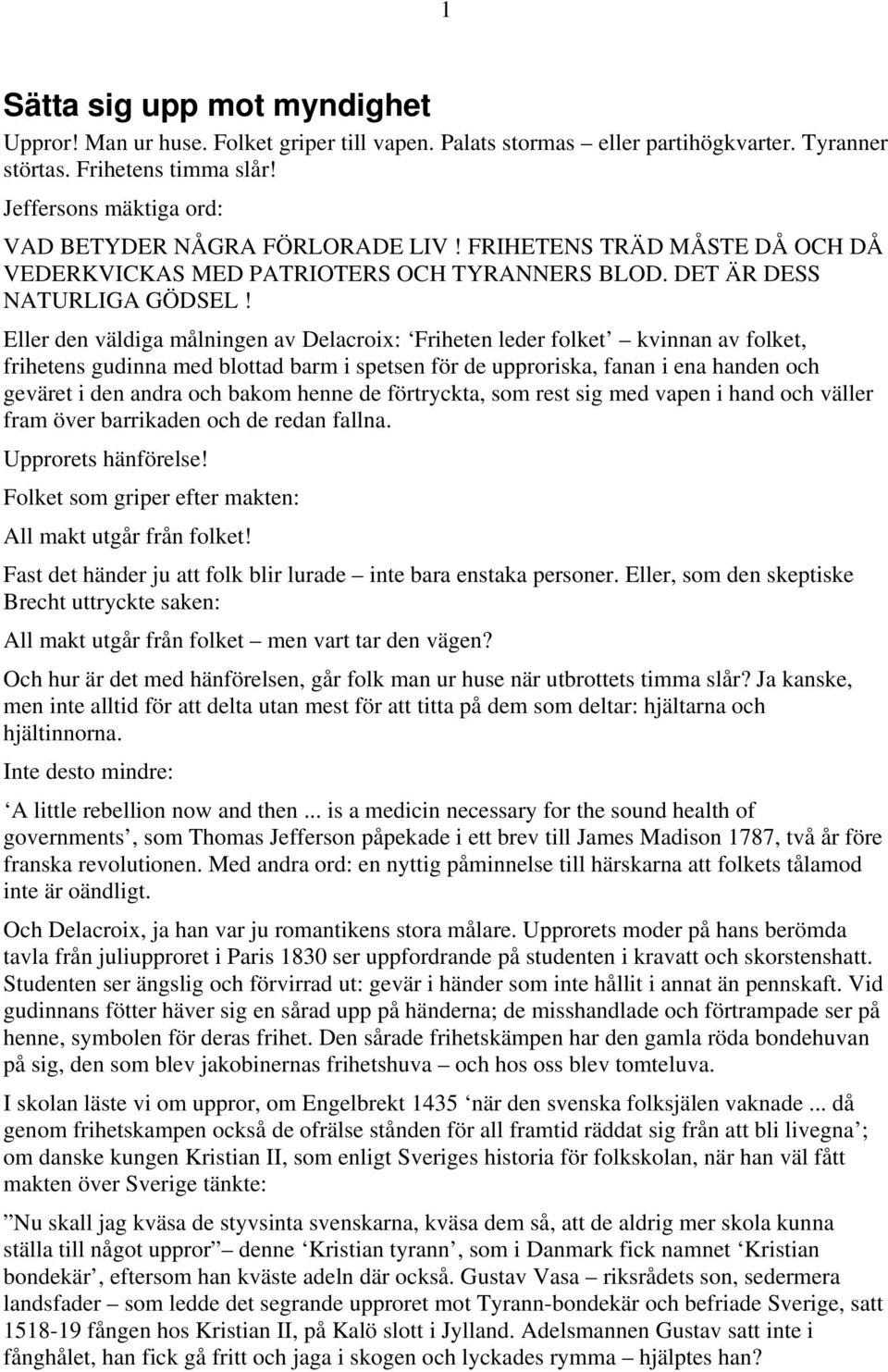 1

Sätta sig upp mot myndighet

Uppror! Man ur huse. Folket griper till vapen. Palats stormas – eller partihögkvarter. Tyranner störtas. Frihetens timma slår!

Jeffersons mäktiga ord:

VAD BETYDER NÅGRA FÖRLORADE LIV ! FRIHETENS TRÄD MÅSTE DÅ OCH DÅ VEDERKVICKAS MED PATRIOTERS OCH TYRANNERS BLOD. DET ÄR DESS NATURLIGA GÖDSEL !

Eller den väldiga målningen av Delacroix: ‘Friheten leder folket’ – kvinnan av folket, frihetens gudinna med blottad barm i spetsen för de upproriska, fanan i ena handen och geväret i den andra och bakom henne de förtryckta, som rest sig med vapen i hand och väller fram över barrikaden och de redan fallna.

Upprorets hänförelse!

Folket som griper efter makten:

All makt utgår från folket!

Fast det händer ju att folk blir lurade – inte bara enstaka personer. Eller, som den skeptiske Brecht uttryckte saken:

All makt utgår från folket – men vart tar den vägen?

Och hur är det med hänförelsen, går folk man ur huse när utbrottets timma slår? Ja kanske, men inte alltid för att delta utan mest för att titta på dem som deltar: hjältarna och hjältinnorna.

Inte desto mindre:

‘A little rebellion now and then ... is a medicin necessary for the sound health of governments’, som Thomas Jefferson påpekade i ett brev till James Madison 1787, två år före franska revolutionen. Med andra ord: en nyttig påminnelse till härskarna att folkets tålamod inte är oändligt.

Och Delacroix, ja han var ju romantikens stora målare. Upprorets moder på hans berömda tavla från juliupproret i Paris 1830 ser uppfordrande på studenten i kravatt och skorstenshatt. Studenten ser ängslig och förvirrad ut: gevär i händer som inte hållit i annat än pennskaft. Vid gudinnans fötter häver sig en sårad upp på händerna; de misshandlade och förtrampade ser på henne, symbolen för deras frihet. Den sårade frihetskämpen har den gamla röda bondehuvan på sig, den som blev jakobinernas frihetshuva – och hos oss blev tomteluva.

I skolan läste vi om uppror, om Engelbrekt 1435 ‘när den svenska folksjälen vaknade ... då genom frihetskampen också de ofrälse stånden för all framtid räddat sig från att bli livegna’; om danske kungen Kristian II, som enligt Sveriges historia för folkskolan, när han väl fått makten över Sverige tänkte:

”Nu skall jag kväsa de styvsinta svenskarna, kväsa dem så, att de aldrig mer skola kunna ställa till något uppror” – denne ‘Kristian tyrann’, som i Danmark fick namnet ‘Kristian bondekär’, eftersom han kväste adeln där också. Gustav Vasa – riksrådets son, sedermera landsfader – som ledde det segrande upproret mot Tyrann-bondekär och befriade Sverige, satt 1518-19 fången hos Kristian II, på Kalö slott i Jylland. Adelsmannen Gustav satt inte i fånghålet, han fick gå fritt och jaga i skogen och lyckades rymma – hjälptes han?